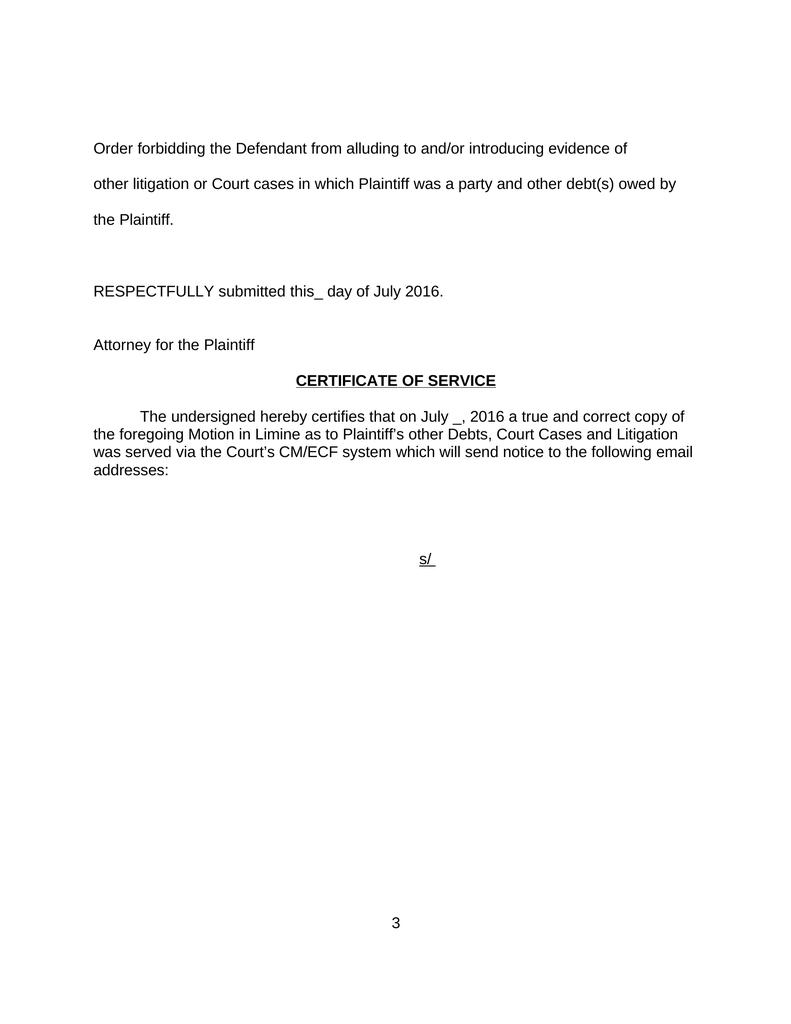 Order forbidding the Defendant from alluding to and/or introducing evidence of other litigation or Court cases in which Plaintiff was a party and other debt(s) owed by the Plaintiff.

RESPECTFULLY submitted this_ day of July 2016.

Attorney for the Plaintiff

CERTIFICATE OF SERVICE

The undersigned hereby certifies that on July _, 2016 a true and correct copy of the foregoing Motion in Limine as to Plaintiff's other Debts, Court Cases and Litigation was served via the Court's CM/ECF system which will send notice to the following email addresses:

s/

3